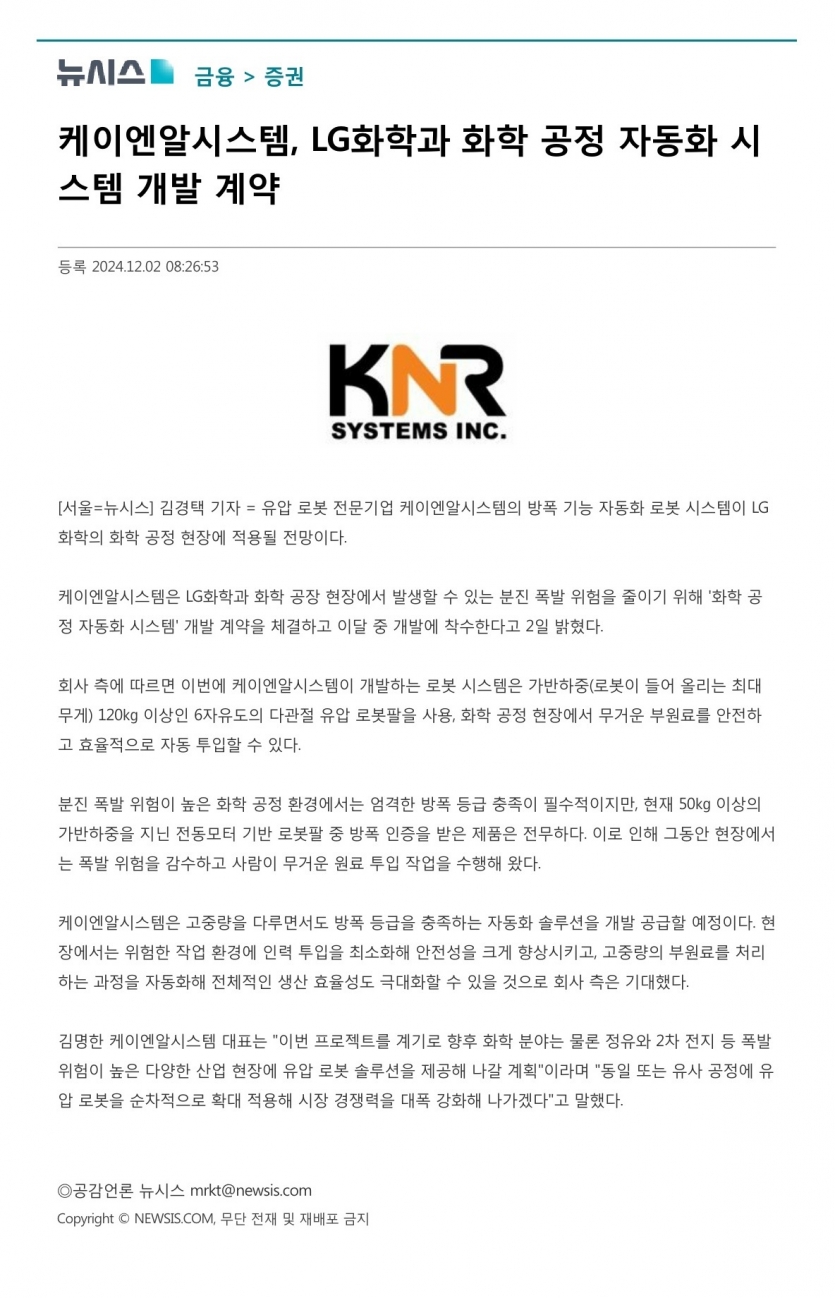 뉴시스 금융 > 증권

케이엔알시스템, LG화학과 화학 공정 자동화 시스템 개발 계약

등록 2024.12.02 08:26:53

KNR SYSTEMS INC.

[서울=뉴시스] 김경택 기자 = 유압 로봇 전문기업 케이엔알시스템의 방폭 기능 자동화 로봇 시스템이 LG화학의 화학 공정 현장에 적용될 전망이다.

케이엔알시스템은 LG화학과 화학 공장 현장에서 발생할 수 있는 분진 폭발 위험을 줄이기 위해 '화학 공정 자동화 시스템' 개발 계약을 체결하고 이달 중 개발에 착수한다고 2일 밝혔다.

회사 측에 따르면 이번에 케이엔알시스템이 개발하는 로봇 시스템은 가반하중(로봇이 들어 올리는 최대 무게) 120㎏ 이상인 6자유도의 다관절 유압 로봇팔을 사용, 화학 공정 현장에서 무거운 부원료를 안전하고 효율적으로 자동 투입할 수 있다.

분진 폭발 위험이 높은 화학 공정 환경에서는 엄격한 방폭 등급 충족이 필수적이지만, 현재 50㎏ 이상의 가반하중을 지닌 전동모터 기반 로봇팔 중 방폭 인증을 받은 제품은 전무하다. 이로 인해 그동안 현장에서는 폭발 위험을 감수하고 사람이 무거운 원료 투입 작업을 수행해 왔다.

케이엔알시스템은 고중량을 다루면서도 방폭 등급을 충족하는 자동화 솔루션을 개발 공급할 예정이다. 현장에서는 위험한 작업 환경에 인력 투입을 최소화해 안전성을 크게 향상시키고, 고중량의 부원료를 처리하는 과정을 자동화해 전체적인 생산 효율성도 극대화할 수 있을 것으로 회사 측은 기대했다.

김명한 케이엔알시스템 대표는 "이번 프로젝트를 계기로 향후 화학 분야는 물론 정유와 2차 전지 등 폭발 위험이 높은 다양한 산업 현장에 유압 로봇 솔루션을 제공해 나갈 계획"이라며 "동일 또는 유사 공정에 유압 로봇을 순차적으로 확대 적용해 시장 경쟁력을 대폭 강화해 나가겠다"고 말했다.

◎공감언론 뉴시스 mrkt@newsis.com
Copyright © NEWSIS.COM, 무단 전재 및 재배포 금지